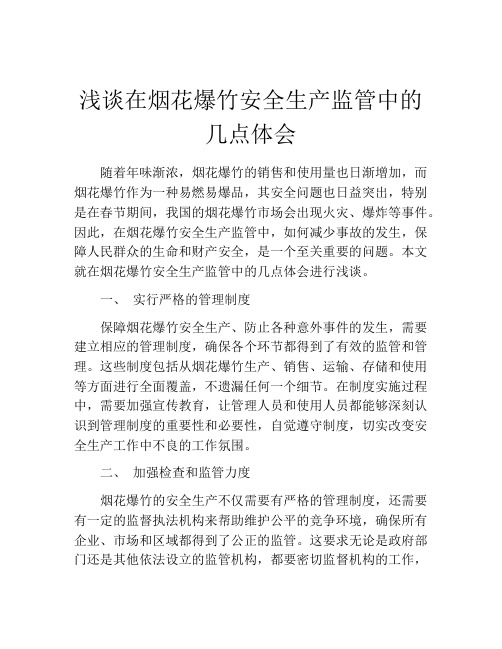 浅谈在烟花爆竹安全生产监管中的几点体会

随着年味渐浓，烟花爆竹的销售和使用量也日渐增加，而烟花爆竹作为一种易燃易爆品，其安全问题也日益突出，特别是在春节期间，我国的烟花爆竹市场会出现火灾、爆炸等事件。因此，在烟花爆竹安全生产监管中，如何减少事故的发生，保障人民群众的生命和财产安全，是一个至关重要的问题。本文就在烟花爆竹安全生产监管中的几点体会进行浅谈。

一、　实行严格的管理制度

保障烟花爆竹安全生产、防止各种意外事件的发生，需要建立相应的管理制度，确保各个环节都得到了有效的监管和管理。这些制度包括从烟花爆竹生产、销售、运输、存储和使用等方面进行全面覆盖，不遗漏任何一个细节。在制度实施过程中，需要加强宣传教育，让管理人员和使用人员都能够深刻认识到管理制度的重要性和必要性，自觉遵守制度，切实改变安全生产工作中不良的工作氛围。

二、　加强检查和监管力度

烟花爆竹的安全生产不仅需要有严格的管理制度，还需要有一定的监督执法机构来帮助维护公平的竞争环境，确保所有企业、市场和区域都得到了公正的监管。这要求无论是政府部门还是其他依法设立的监管机构，都要密切监督机构的工作，